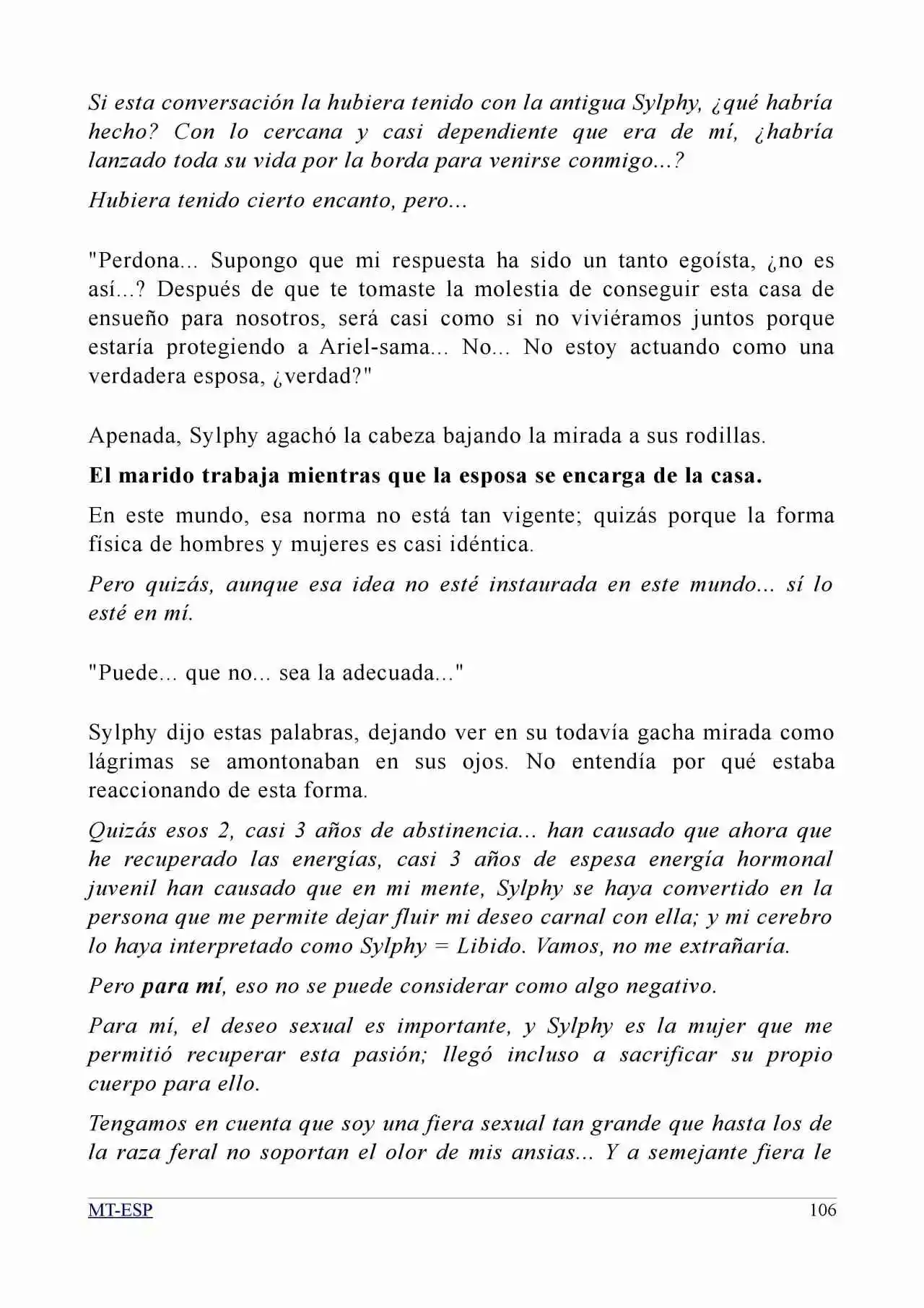 Si esta conversación la hubiera tenido con la antigua Sylphy, ¿qué habría hecho? Con lo cercana y casi dependiente que era de mí, ¿habría lanzado toda su vida por la borda para venirse conmigo...?

Hubiera tenido cierto encanto, pero...

"Perdona... Supongo que mi respuesta ha sido un tanto egoísta, ¿no es así...? Después de que te tomaste la molestia de conseguir esta casa de ensueño para nosotros, será casi como si no viviéramos juntos porque estaría protegiendo a Ariel-sama... No... No estoy actuando como una verdadera esposa, ¿verdad?"

Apenada, Sylphy agachó la cabeza bajando la mirada a sus rodillas.

El marido trabaja mientras que la esposa se encarga de la casa.

En este mundo, esa norma no está tan vigente; quizás porque la forma física de hombres y mujeres es casi idéntica.

Pero quizás, aunque esa idea no esté instaurada en este mundo... sí lo esté en mí.

"Puede... que no... sea la adecuada..."

Sylphy dijo estas palabras, dejando ver en su todavía gacha mirada como lágrimas se amontonaban en sus ojos. No entendía por qué estaba reaccionando de esta forma.

Quizás esos 2, casi 3 años de abstinencia... han causado que ahora que he recuperado las energías, casi 3 años de espesa energía hormonal juvenil han causado que en mi mente, Sylphy se haya convertido en la persona que me permite dejar fluir mi deseo carnal con ella; y mi cerebro lo haya interpretado como Sylphy = Libido. Vamos, no me extrañaría.

Pero para mí, eso no se puede considerar como algo negativo.

Para mí, el deseo sexual es importante, y Sylphy es la mujer que me permitió recuperar esta pasión; llegó incluso a sacrificar su propio cuerpo para ello.

Tengamos en cuenta que soy una fiera sexual tan grande que hasta los de la raza feral no soportan el olor de mis ansias... Y a semejante fiera le

MT-ESP
106